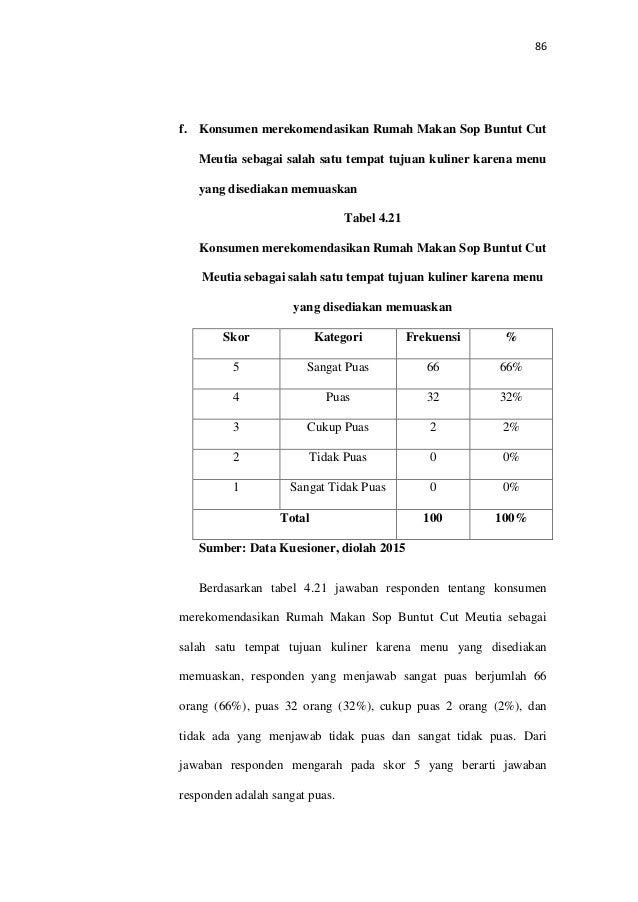 86

f. Konsumen merekomendasikan Rumah Makan Sop Buntut Cut Meutia sebagai salah satu tempat tujuan kuliner karena menu yang disediakan memuaskan

Tabel 4.21

Konsumen merekomendasikan Rumah Makan Sop Buntut Cut Meutia sebagai salah satu tempat tujuan kuliner karena menu yang disediakan memuaskan

| Skor | Kategori | Frekuensi | % |
|---|---|---|---|
| 5 | Sangat Puas | 66 | 66% |
| 4 | Puas | 32 | 32% |
| 3 | Cukup Puas | 2 | 2% |
| 2 | Tidak Puas | 0 | 0% |
| 1 | Sangat Tidak Puas | 0 | 0% |
| Total | | 100 | 100% |

Sumber: Data Kuesioner, diolah 2015

Berdasarkan tabel 4.21 jawaban responden tentang konsumen merekomendasikan Rumah Makan Sop Buntut Cut Meutia sebagai salah satu tempat tujuan kuliner karena menu yang disediakan memuaskan, responden yang menjawab sangat puas berjumlah 66 orang (66%), puas 32 orang (32%), cukup puas 2 orang (2%), dan tidak ada yang menjawab tidak puas dan sangat tidak puas. Dari jawaban responden mengarah pada skor 5 yang berarti jawaban responden adalah sangat puas.